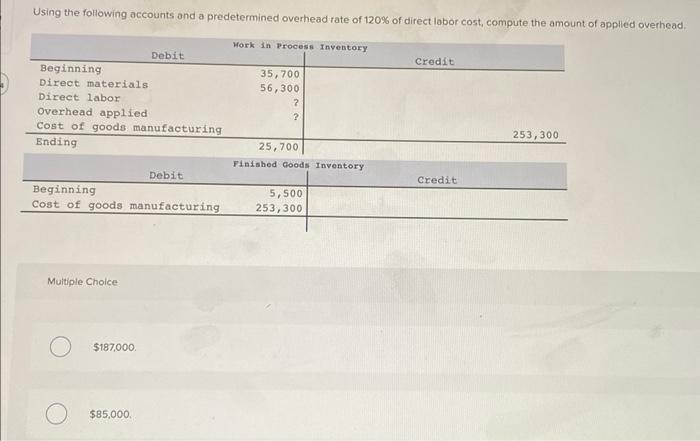 Using the following accounts and a predetermined overhead rate of 120% of direct labor cost, compute the amount of applied overhead.

Work in Process Inventory

| Debit |  | Credit |
|---|---|---|
| Beginning | 35,700 |  |
| Direct materials | 56,300 |  |
| Direct labor | ? |  |
| Overhead applied | ? |  |
| Cost of goods manufacturing |  | 253,300 |
| Ending | 25,700 |  |

Finished Goods Inventory

| Debit |  | Credit |
|---|---|---|
| Beginning | 5,500 |  |
| Cost of goods manufacturing | 253,300 |  |

Multiple Choice

$187,000.

$85,000.